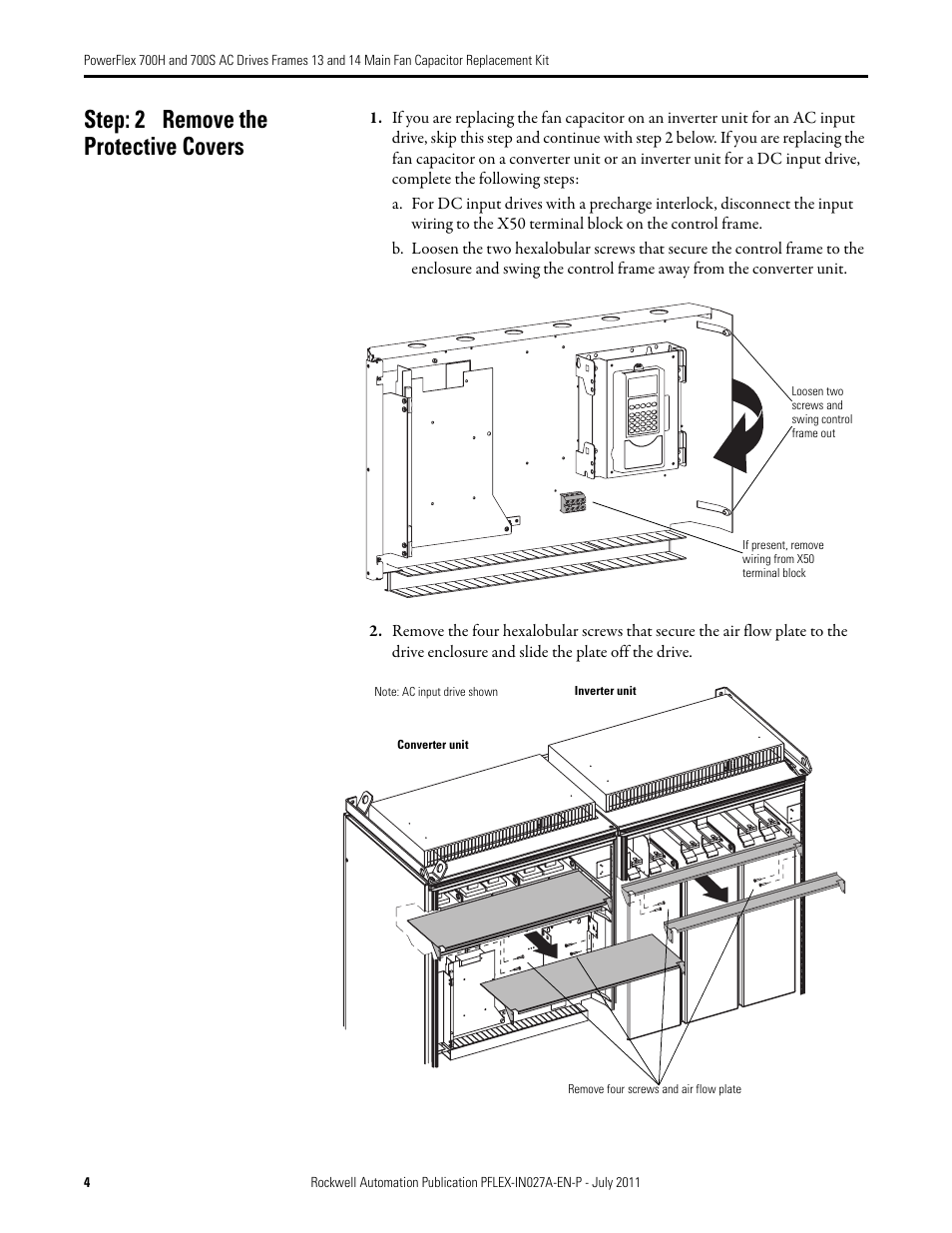 PowerFlex 700H and 700S AC Drives Frames 13 and 14 Main Fan Capacitor Replacement Kit

Step: 2 Remove the Protective Covers

1. If you are replacing the fan capacitor on an inverter unit for an AC input drive, skip this step and continue with step 2 below. If you are replacing the fan capacitor on a converter unit or an inverter unit for a DC input drive, complete the following steps:

a. For DC input drives with a precharge interlock, disconnect the input wiring to the X50 terminal block on the control frame.

b. Loosen the two hexalobular screws that secure the control frame to the enclosure and swing the control frame away from the converter unit.

Loosen two screws and swing control frame out

If present, remove wiring from X50 terminal block

2. Remove the four hexalobular screws that secure the air flow plate to the drive enclosure and slide the plate off the drive.

Note: AC input drive shown

Inverter unit

Converter unit

Remove four screws and air flow plate

4

Rockwell Automation Publication PFLEX-IN027A-EN-P - July 2011